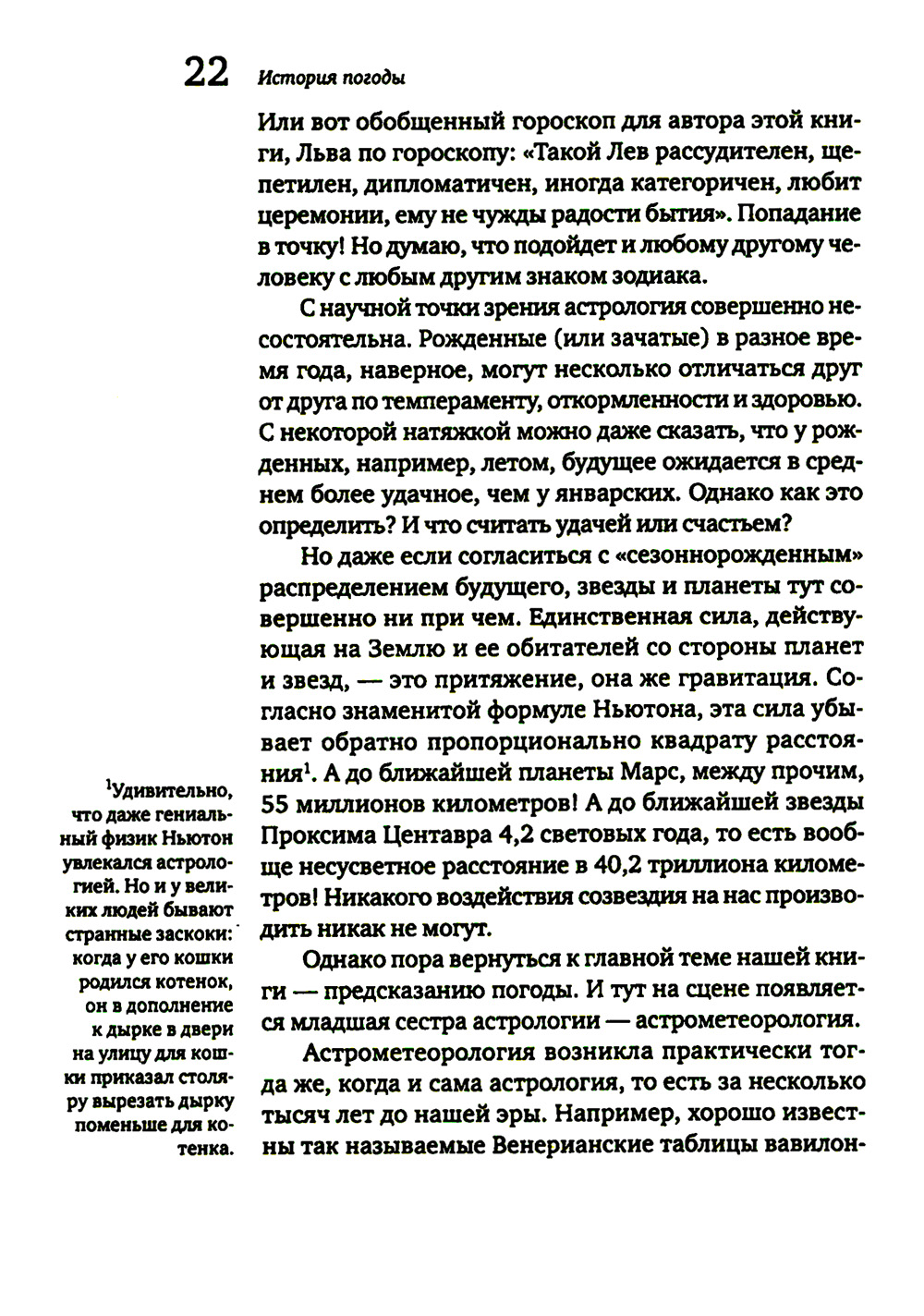 22 История погоды

Или вот обобщенный гороскоп для автора этой книги, Льва по гороскопу: «Такой Лев рассудителен, щепетилен, дипломатичен, иногда категоричен, любит церемонии, ему не чужды радости бытия». Попадание в точку! Но думаю, что подойдет и любому другому человеку с любым другим знаком зодиака.

С научной точки зрения астрология совершенно несостоятельна. Рожденные (или зачатые) в разное время года, наверное, могут несколько отличаться друг от друга по темпераменту, откормленности и здоровью. С некоторой натяжкой можно даже сказать, что у рожденных, например, летом, будущее ожидается в среднем более удачное, чем у январских. Однако как это определить? И что считать удачей или счастьем?

Но даже если согласиться с «сезоннорожденным» распределением будущего, звезды и планеты тут совершенно ни при чем. Единственная сила, действующая на Землю и ее обитателей со стороны планет и звезд, — это притяжение, она же гравитация. Согласно знаменитой формуле Ньютона, эта сила убывает обратно пропорционально квадрату расстояния$^1$. А до ближайшей планеты Марс, между прочим, 55 миллионов километров! А до ближайшей звезды Проксима Центавра 4,2 световых года, то есть вообще несусветное расстояние в 40,2 триллиона километров! Никакого воздействия созвездия на нас производить никак не могут.

Однако пора вернуться к главной теме нашей книги — предсказанию погоды. И тут на сцене появляется младшая сестра астрологии — астрометеорология.

Астрометеорология возникла практически тогда же, когда и сама астрология, то есть за несколько тысяч лет до нашей эры. Например, хорошо известны так называемые Венерианские таблицы вавилон-

$^1$Удивительно, что даже гениальный физик Ньютон увлекался астрологией. Но и у великих людей бывают странные заскоки: когда у его кошки родился котенок, он в дополнение к дырке в двери на улицу для кошки приказал столяру вырезать дырку поменьше для котенка.